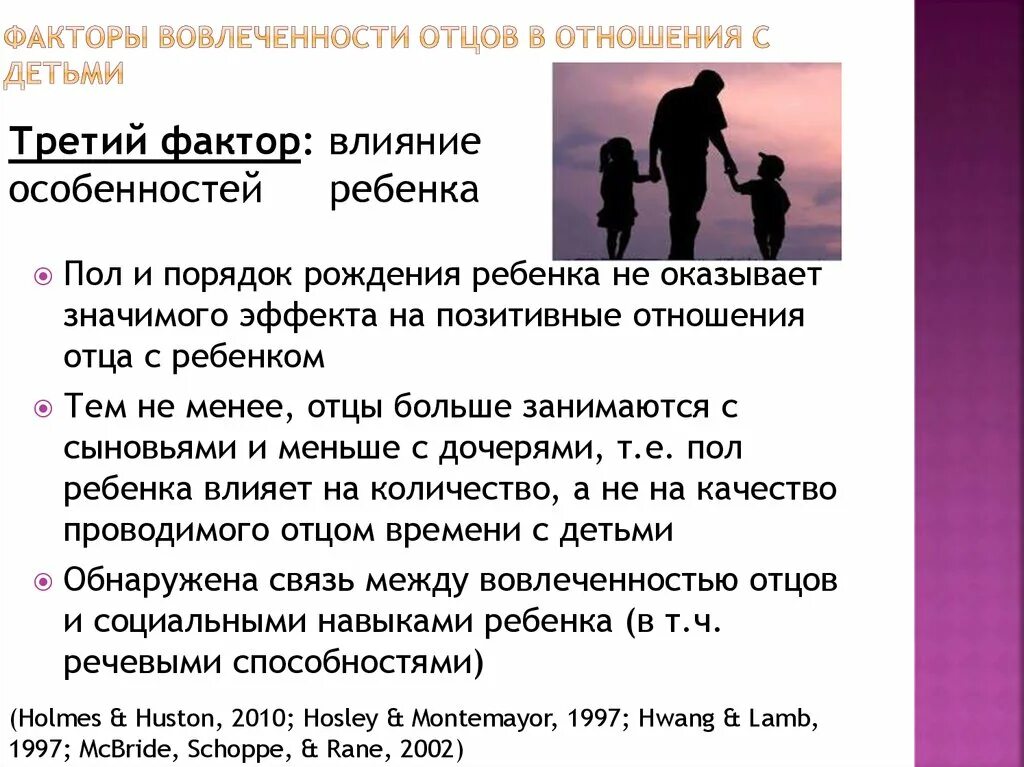 ФАКТОРЫ ВОВЛЕЧЕННОСТИ ОТЦОВ В ОТНОШЕНИЯ С ДЕТЬМИ

Третий фактор: влияние особенностей ребенка

Пол и порядок рождения ребенка не оказывает значимого эффекта на позитивные отношения отца с ребенком

Тем не менее, отцы больше занимаются с сыновьями и меньше с дочерями, т.е. пол ребенка влияет на количество, а не на качество проводимого отцом времени с детьми

Обнаружена связь между вовлеченностью отцов и социальными навыками ребенка (в т.ч. речевыми способностями)

(Holmes & Huston, 2010; Hosley & Montemayor, 1997; Hwang & Lamb, 1997; McBride, Schoppe, & Rane, 2002)